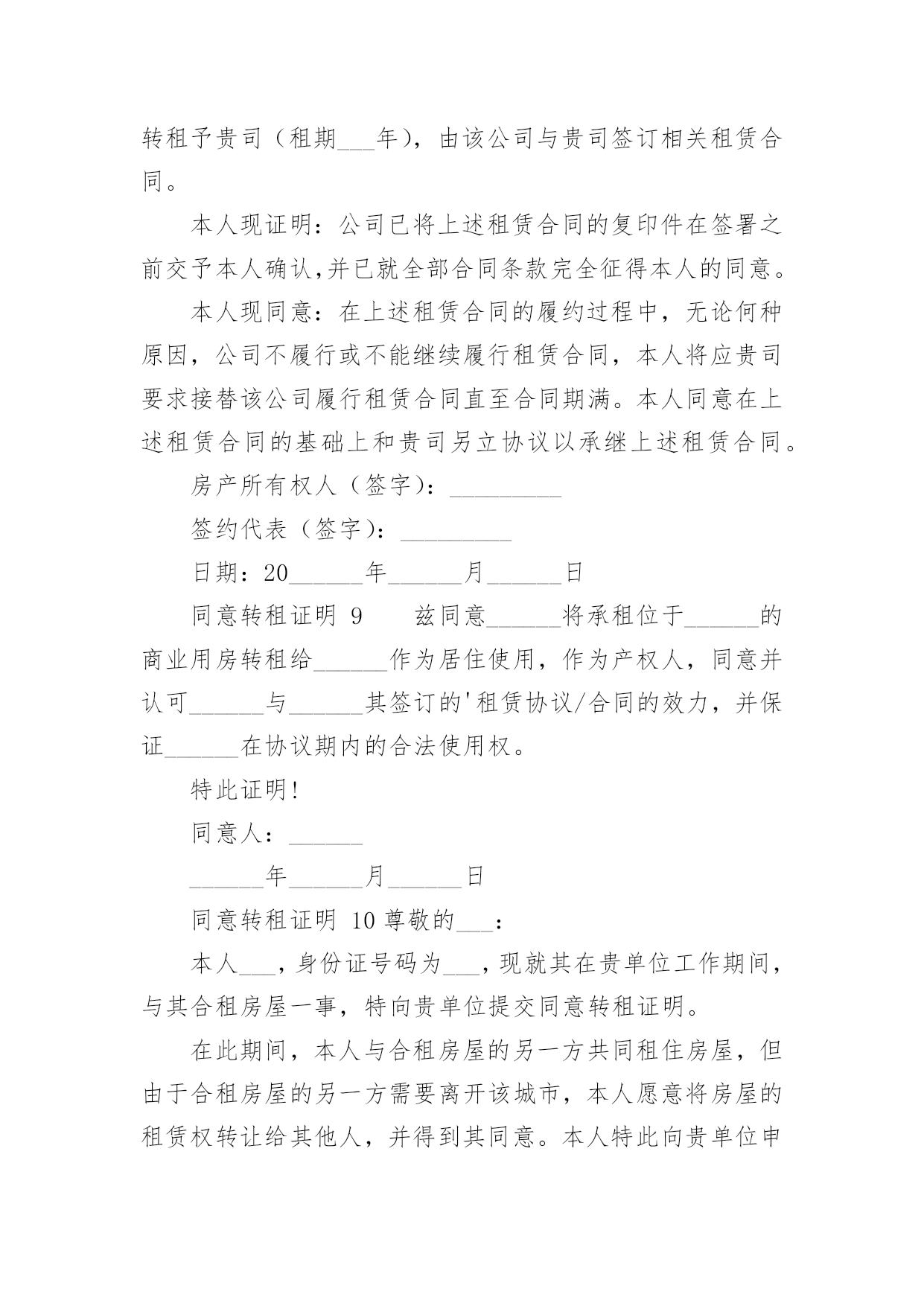 转租予贵司（租期___年），由该公司与贵司签订相关租赁合同。

本人现证明：公司已将上述租赁合同的复印件在签署之前交予本人确认,并已就全部合同条款完全征得本人的同意。

本人现同意：在上述租赁合同的履约过程中，无论何种原因，公司不履行或不能继续履行租赁合同，本人将应贵司要求接替该公司履行租赁合同直至合同期满。本人同意在上述租赁合同的基础上和贵司另立协议以承继上述租赁合同。

房产所有权人（签字）：_________

签约代表（签字）：_________

日期：20______年______月______日

同意转租证明 9　　兹同意______将承租位于______的商业用房转租给______作为居住使用，作为产权人，同意并认可______与______其签订的'租赁协议/合同的效力，并保证______在协议期内的合法使用权。

特此证明!

同意人：______

______年______月______日

同意转租证明 10 尊敬的___：

本人___，身份证号码为___，现就其在贵单位工作期间，与其合租房屋一事，特向贵单位提交同意转租证明。

在此期间，本人与合租房屋的另一方共同租住房屋，但由于合租房屋的另一方需要离开该城市，本人愿意将房屋的租赁权转让给其他人，并得到其同意。本人特此向贵单位申